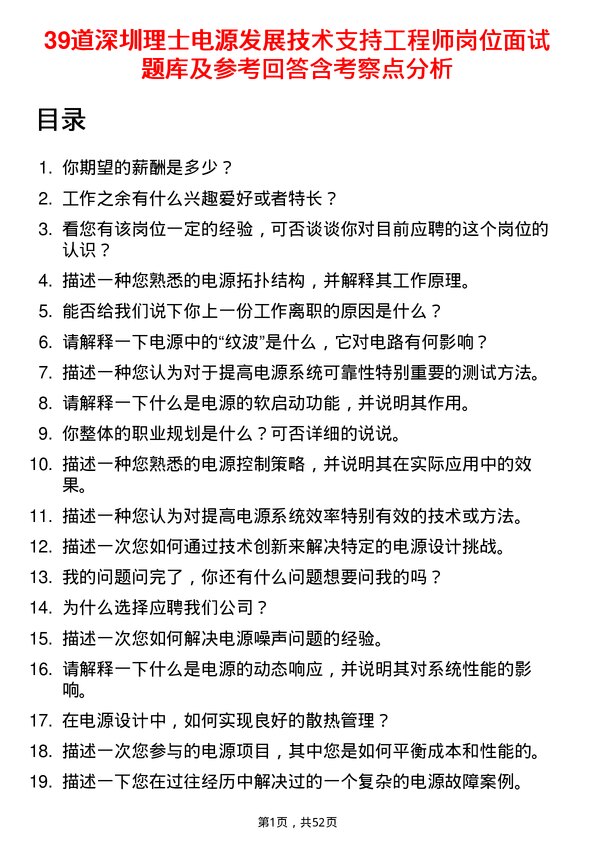 39道深圳理士电源发展技术支持工程师岗位面试题库及参考回答含考察点分析

目录

1. 你期望的薪酬是多少？
2. 工作之余有什么兴趣爱好或者特长？
3. 看您有该岗位一定的经验，可否谈谈你对目前应聘的这个岗位的认识？
4. 描述一种您熟悉的电源拓扑结构，并解释其工作原理。
5. 能否给我们说下你上一份工作离职的原因是什么？
6. 请解释一下电源中的“纹波”是什么，它对电路有何影响？
7. 描述一种您认为对于提高电源系统可靠性特别重要的测试方法。
8. 请解释一下什么是电源的软启动功能，并说明其作用。
9. 你整体的职业规划是什么？可否详细的说说。
10. 描述一种您熟悉的电源控制策略，并说明其在实际应用中的效果。
11. 描述一种您认为对提高电源系统效率特别有效的技术或方法。
12. 描述一次您如何通过技术创新来解决特定的电源设计挑战。
13. 我的问题问完了，你还有什么问题想要问我的吗？
14. 为什么选择应聘我们公司？
15. 描述一次您如何解决电源噪声问题的经验。
16. 请解释一下什么是电源的动态响应，并说明其对系统性能的影响。
17. 在电源设计中，如何实现良好的散热管理？
18. 描述一次您参与的电源项目，其中您是如何平衡成本和性能的。
19. 描述一下您在过往经历中解决过的一个复杂的电源故障案例。

第1页，共52页